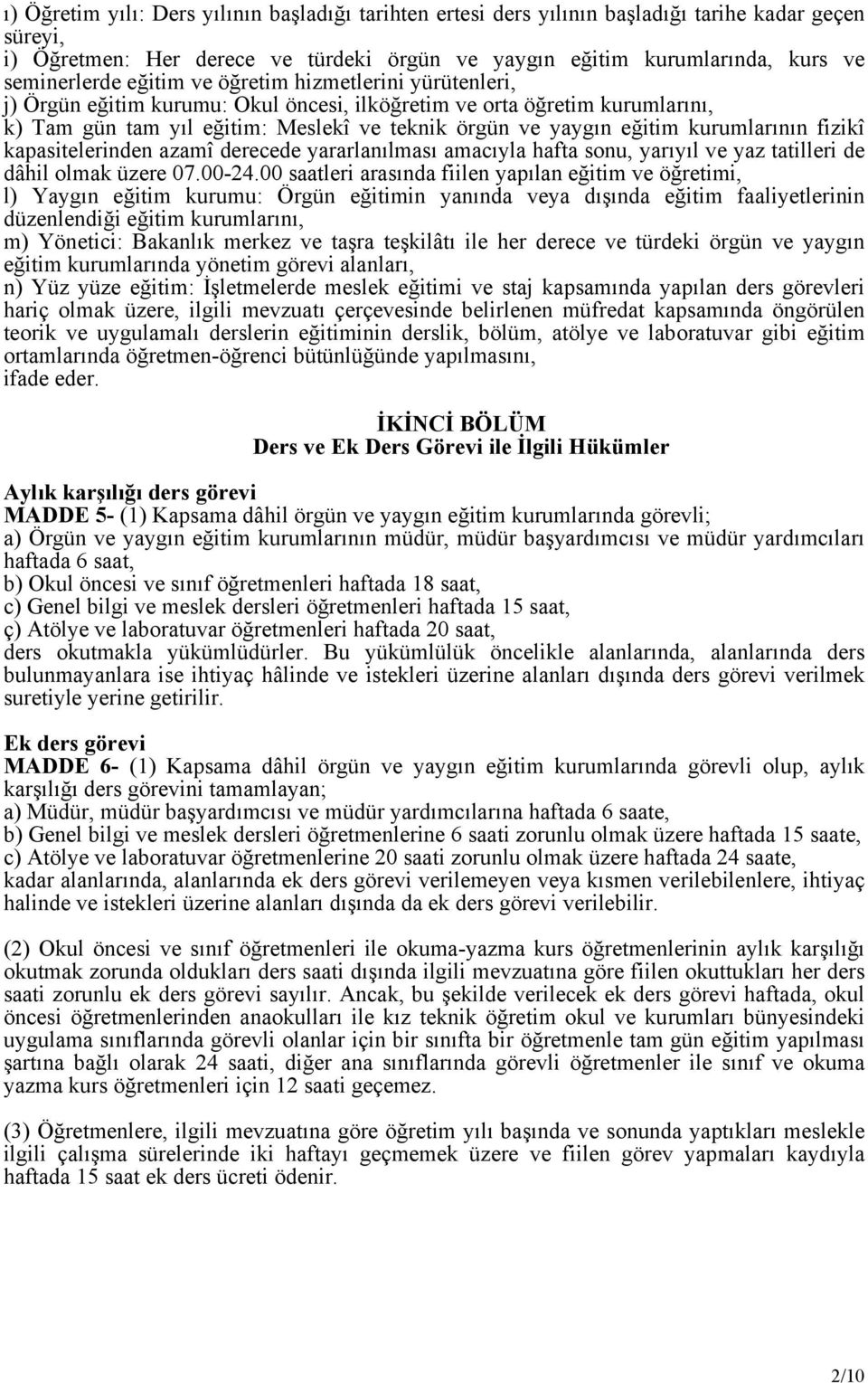 ı) Öğretim yılı: Ders yılının başladığı tarihten ertesi ders yılının başladığı tarihe kadar geçen süreyi,
i) Öğretmen: Her derece ve türdeki örgün ve yaygın eğitim kurumlarında, kurs ve seminerlerde eğitim ve öğretim hizmetlerini yürütenleri,
j) Örgün eğitim kurumu: Okul öncesi, ilköğretim ve orta öğretim kurumlarını,
k) Tam gün tam yıl eğitim: Meslekî ve teknik örgün ve yaygın eğitim kurumlarının fizikî kapasitelerinden azamî derecede yararlanılması amacıyla hafta sonu, yarıyıl ve yaz tatilleri de dâhil olmak üzere 07.00-24.00 saatleri arasında fiilen yapılan eğitim ve öğretimi,
l) Yaygın eğitim kurumu: Örgün eğitimin yanında veya dışında eğitim faaliyetlerinin düzenlendiği eğitim kurumlarını,
m) Yönetici: Bakanlık merkez ve taşra teşkilâtı ile her derece ve türdeki örgün ve yaygın eğitim kurumlarında yönetim görevi alanları,
n) Yüz yüze eğitim: İşletmelerde meslek eğitimi ve staj kapsamında yapılan ders görevleri hariç olmak üzere, ilgili mevzuatı çerçevesinde belirlenen müfredat kapsamında öngörülen teorik ve uygulamalı derslerin eğitiminin derslik, bölüm, atölye ve laboratuvar gibi eğitim ortamlarında öğretmen-öğrenci bütünlüğünde yapılmasını,
ifade eder.

İKİNCİ BÖLÜM
Ders ve Ek Ders Görevi ile İlgili Hükümler

Aylık karşılığı ders görevi
MADDE 5- (1) Kapsama dâhil örgün ve yaygın eğitim kurumlarında görevli;
a) Örgün ve yaygın eğitim kurumlarının müdür, müdür başyardımcısı ve müdür yardımcıları haftada 6 saat,
b) Okul öncesi ve sınıf öğretmenleri haftada 18 saat,
c) Genel bilgi ve meslek dersleri öğretmenleri haftada 15 saat,
ç) Atölye ve laboratuvar öğretmenleri haftada 20 saat,
ders okutmakla yükümlüdürler. Bu yükümlülük öncelikle alanlarında, alanlarında ders bulunmayanlara ise ihtiyaç hâlinde ve istekleri üzerine alanları dışında ders görevi verilmek suretiyle yerine getirilir.

Ek ders görevi
MADDE 6- (1) Kapsama dâhil örgün ve yaygın eğitim kurumlarında görevli olup, aylık karşılığı ders görevini tamamlayan;
a) Müdür, müdür başyardımcısı ve müdür yardımcılarına haftada 6 saate,
b) Genel bilgi ve meslek dersleri öğretmenlerine 6 saati zorunlu olmak üzere haftada 15 saate,
c) Atölye ve laboratuvar öğretmenlerine 20 saati zorunlu olmak üzere haftada 24 saate,
kadar alanlarında, alanlarında ek ders görevi verilemeyen veya kısmen verilebilenlere, ihtiyaç halinde ve istekleri üzerine alanları dışında da ek ders görevi verilebilir.

(2) Okul öncesi ve sınıf öğretmenleri ile okuma-yazma kurs öğretmenlerinin aylık karşılığı okutmak zorunda oldukları ders saati dışında ilgili mevzuatına göre fiilen okuttukları her ders saati zorunlu ek ders görevi sayılır. Ancak, bu şekilde verilecek ek ders görevi haftada, okul öncesi öğretmenlerinden anaokulları ile kız teknik öğretim okul ve kurumları bünyesindeki uygulama sınıflarında görevli olanlar için bir sınıfta bir öğretmenle tam gün eğitim yapılması şartına bağlı olarak 24 saati, diğer ana sınıflarında görevli öğretmenler ile sınıf ve okuma yazma kurs öğretmenleri için 12 saati geçemez.

(3) Öğretmenlere, ilgili mevzuatına göre öğretim yılı başında ve sonunda yaptıkları meslekle ilgili çalışma sürelerinde iki haftayı geçmemek üzere ve fiilen görev yapmaları kaydıyla haftada 15 saat ek ders ücreti ödenir.

2/10